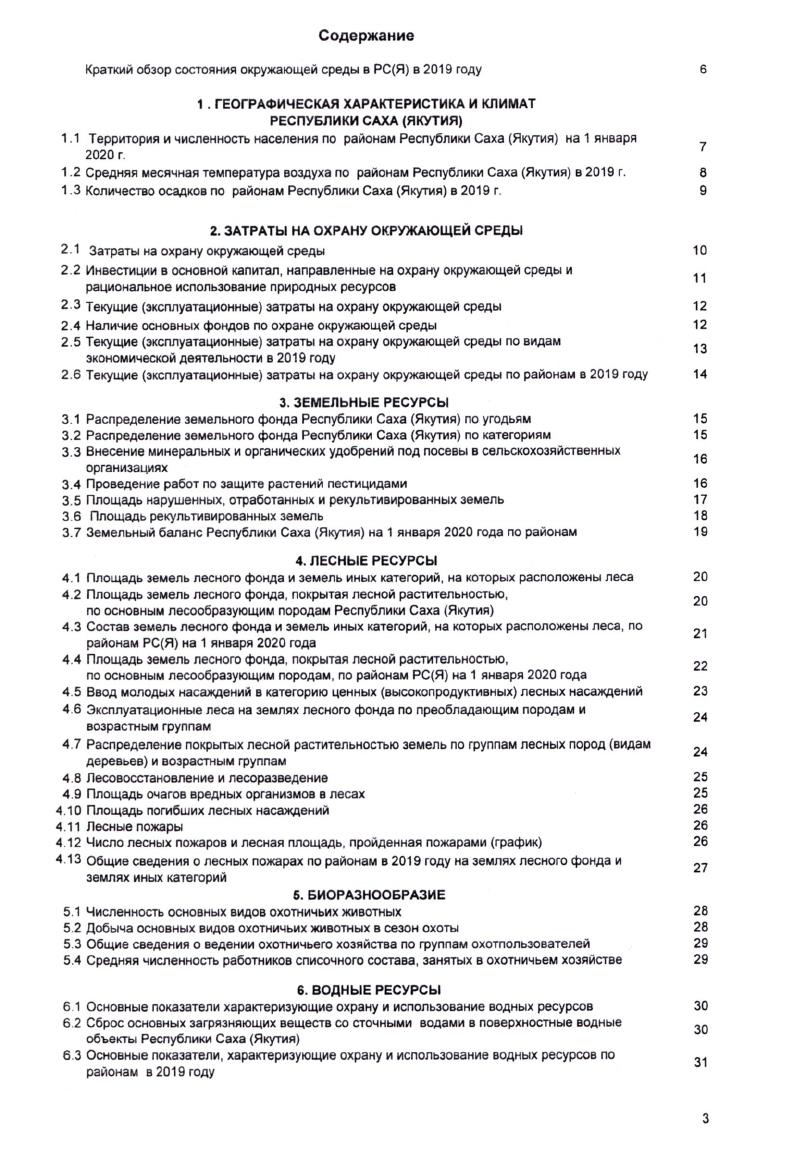 Содержание

Краткий обзор состояния окружающей среды в РС(Я) в 2019 году 6

1 . ГЕОГРАФИЧЕСКАЯ ХАРАКТЕРИСТИКА И КЛИМАТ РЕСПУБЛИКИ САХА (ЯКУТИЯ)

1.1 Территория и численность населения по районам Республики Саха (Якутия) на 1 января 2020 г. 7
1.2 Средняя месячная температура воздуха по районам Республики Саха (Якутия) в 2019 г. 8
1.3 Количество осадков по районам Республики Саха (Якутия) в 2019 г. 9

2. ЗАТРАТЫ НА ОХРАНУ ОКРУЖАЮЩЕЙ СРЕДЫ

2.1 Затраты на охрану окружающей среды 10
2.2 Инвестиции в основной капитал, направленные на охрану окружающей среды и рациональное использование природных ресурсов 11
2.3 Текущие (эксплуатационные) затраты на охрану окружающей среды 12
2.4 Наличие основных фондов по охране окружающей среды 12
2.5 Текущие (эксплуатационные) затраты на охрану окружающей среды по видам экономической деятельности в 2019 году 13
2.6 Текущие (эксплуатационные) затраты на охрану окружающей среды по районам в 2019 году 14

3. ЗЕМЕЛЬНЫЕ РЕСУРСЫ

3.1 Распределение земельного фонда Республики Саха (Якутия) по угодьям 15
3.2 Распределение земельного фонда Республики Саха (Якутия) по категориям 15
3.3 Внесение минеральных и органических удобрений под посевы в сельскохозяйственных организациях 16
3.4 Проведение работ по защите растений пестицидами 16
3.5 Площадь нарушенных, отработанных и рекультивированных земель 17
3.6 Площадь рекультивированных земель 18
3.7 Земельный баланс Республики Саха (Якутия) на 1 января 2020 года по районам 19

4. ЛЕСНЫЕ РЕСУРСЫ

4.1 Площадь земель лесного фонда и земель иных категорий, на которых расположены леса 20
4.2 Площадь земель лесного фонда, покрытая лесной растительностью, по основным лесообразующим породам Республики Саха (Якутия) 20
4.3 Состав земель лесного фонда и земель иных категорий, на которых расположены леса, по районам РС(Я) на 1 января 2020 года 21
4.4 Площадь земель лесного фонда, покрытая лесной растительностью, по основным лесообразующим породам, по районам РС(Я) на 1 января 2020 года 22
4.5 Ввод молодых насаждений в категорию ценных (высокопродуктивных) лесных насаждений 23
4.6 Эксплуатационные леса на землях лесного фонда по преобладающим породам и возрастным группам 24
4.7 Распределение покрытых лесной растительностью земель по группам лесных пород (видам деревьев) и возрастным группам 24
4.8 Лесовосстановление и лесоразведение 25
4.9 Площадь очагов вредных организмов в лесах 25
4.10 Площадь погибших лесных насаждений 26
4.11 Лесные пожары 26
4.12 Число лесных пожаров и лесная площадь, пройденная пожарами (график) 26
4.13 Общие сведения о лесных пожарах по районам в 2019 году на землях лесного фонда и землях иных категорий 27

5. БИОРАЗНООБРАЗИЕ

5.1 Численность основных видов охотничьих животных 28
5.2 Добыча основных видов охотничьих животных в сезон охоты 28
5.3 Общие сведения о ведении охотничьего хозяйства по группам охотпользователей 29
5.4 Средняя численность работников списочного состава, занятых в охотничьем хозяйстве 29

6. ВОДНЫЕ РЕСУРСЫ

6.1 Основные показатели характеризующие охрану и использование водных ресурсов 30
6.2 Сброс основных загрязняющих веществ со сточными водами в поверхностные водные объекты Республики Саха (Якутия) 30
6.3 Основные показатели, характеризующие охрану и использование водных ресурсов по районам в 2019 году 31

3